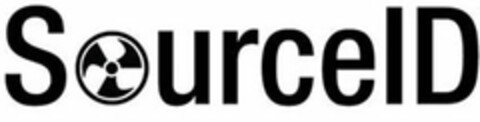 SourceID